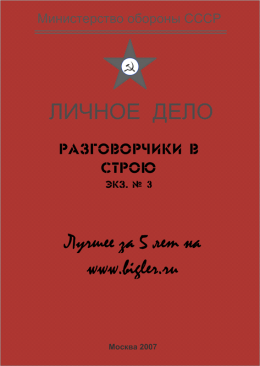 Министерство обороны СССР

ЛИЧНОЕ ДЕЛО

РАЗГОВОРЧИКИ В СТРОЮ

ЭКЗ. № 3

Лучшее за 5 лет на www.bigler.ru

Москва 2007